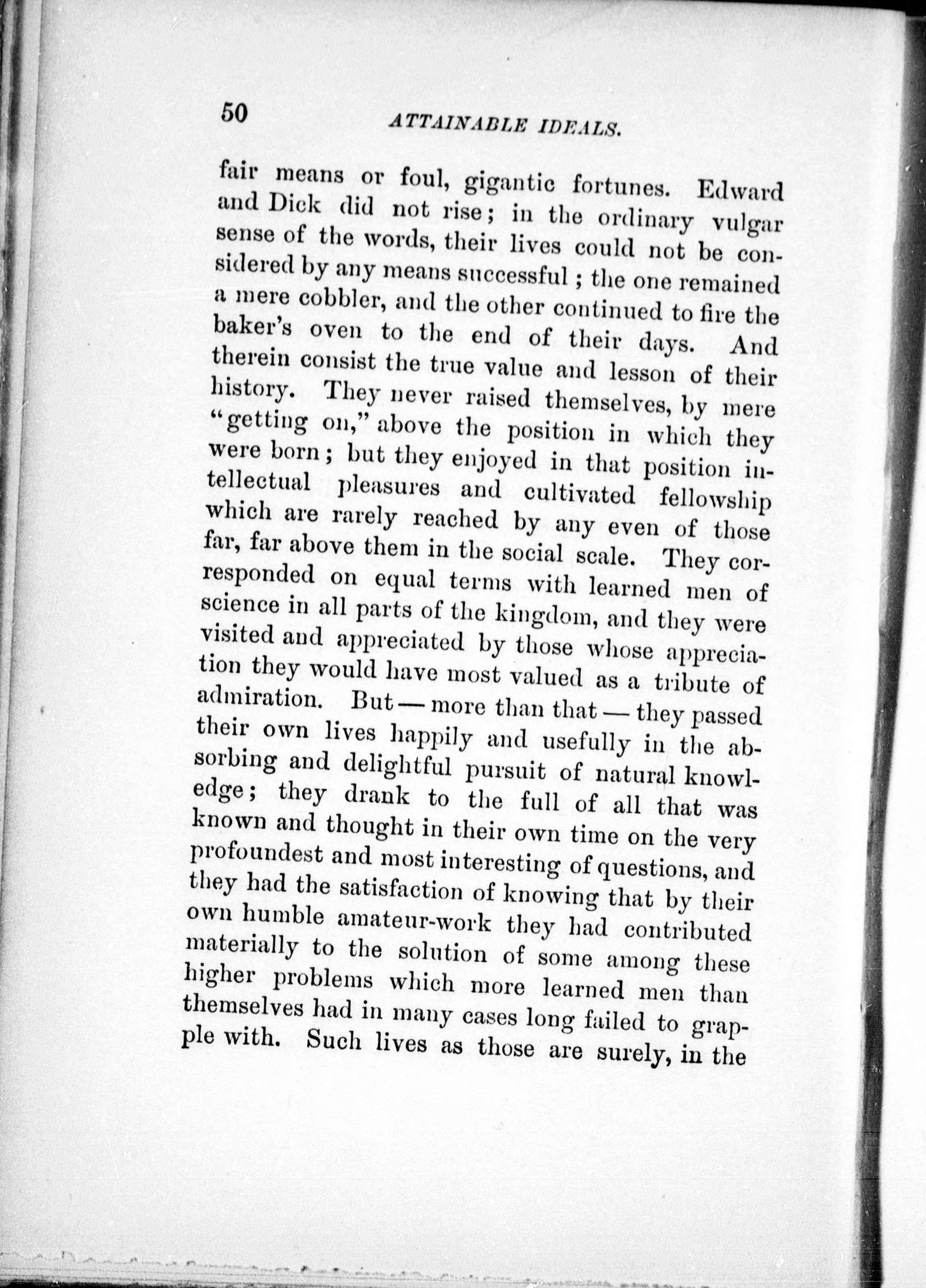 50 ATTAINABLE IDEALS.

fair means or foul, gigantic fortunes. Edward and Dick did not rise; in the ordinary vulgar sense of the words, their lives could not be considered by any means successful; the one remained a mere cobbler, and the other continued to fire the baker's oven to the end of their days. And therein consist the true value and lesson of their history. They never raised themselves, by mere "getting on," above the position in which they were born; but they enjoyed in that position intellectual pleasures and cultivated fellowship which are rarely reached by any even of those far, far above them in the social scale. They corresponded on equal terms with learned men of science in all parts of the kingdom, and they were visited and appreciated by those whose appreciation they would have most valued as a tribute of admiration. But — more than that — they passed their own lives happily and usefully in the absorbing and delightful pursuit of natural knowledge; they drank to the full of all that was known and thought in their own time on the very profoundest and most interesting of questions, and they had the satisfaction of knowing that by their own humble amateur-work they had contributed materially to the solution of some among these higher problems which more learned men than themselves had in many cases long failed to grapple with. Such lives as those are surely, in the